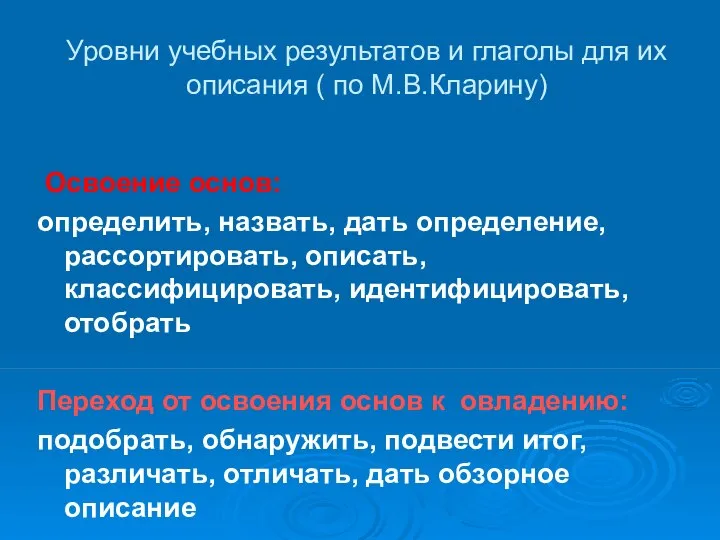 Уровни учебных результатов и глаголы для их описания ( по М.В.Кларину)

Освоение основ:
определить, назвать, дать определение, рассортировать, описать, классифицировать, идентифицировать, отобрать

Переход от освоения основ к овладению:
подобрать, обнаружить, подвести итог, различать, отличать, дать обзорное описание